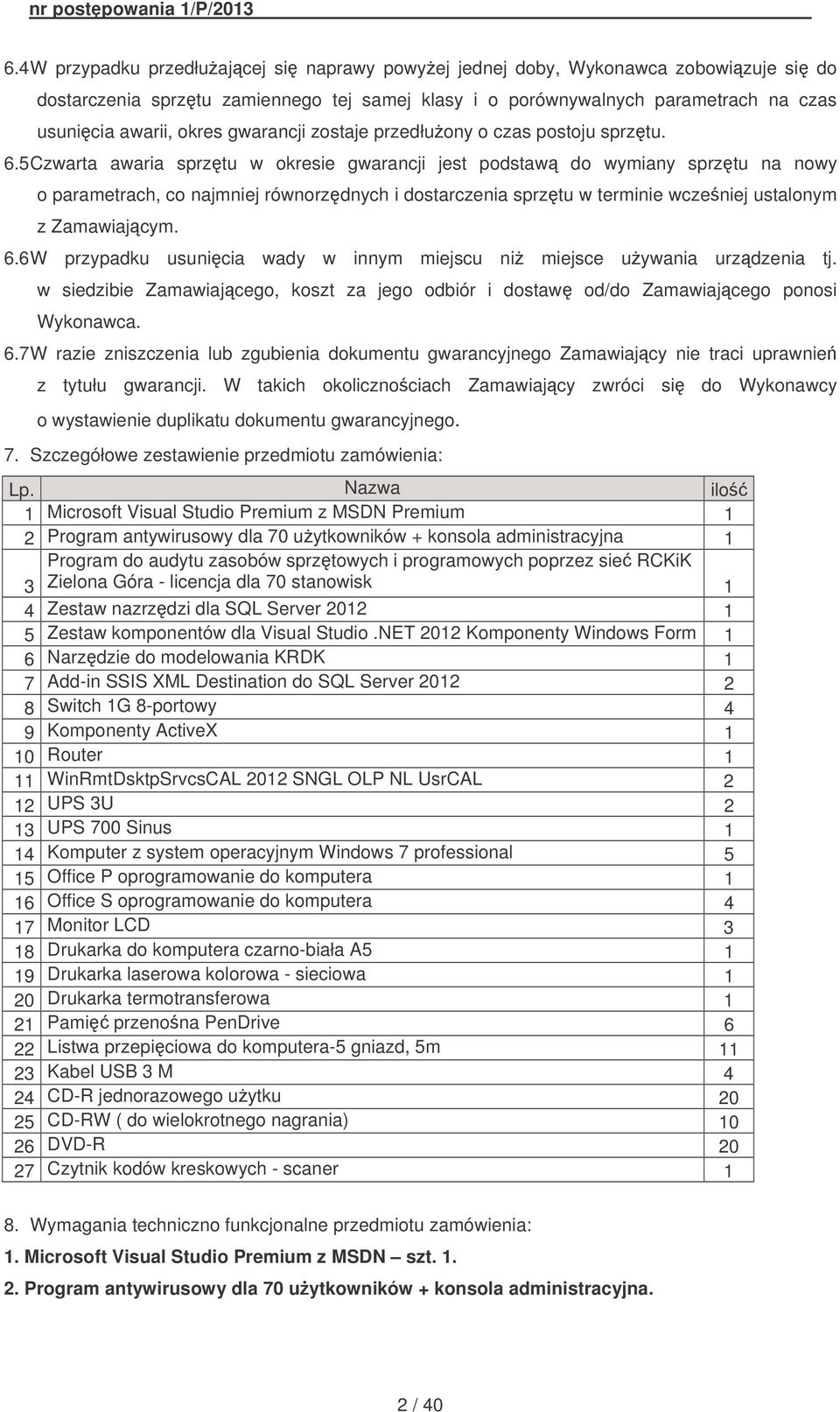 nr postępowania 1/P/2013

6.4W przypadku przedłużającej się naprawy powyżej jednej doby, Wykonawca zobowiązuje się do dostarczenia sprzętu zamiennego tej samej klasy i o porównywalnych parametrach na czas usunięcia awarii, okres gwarancji zostaje przedłużony o czas postoju sprzętu.

6.5Czwarta awaria sprzętu w okresie gwarancji jest podstawą do wymiany sprzętu na nowy o parametrach, co najmniej równorzędnych i dostarczenia sprzętu w terminie wcześniej ustalonym z Zamawiającym.

6.6W przypadku usunięcia wady w innym miejscu niż miejsce używania urządzenia tj. w siedzibie Zamawiającego, koszt za jego odbiór i dostawę od/do Zamawiającego ponosi Wykonawca.

6.7W razie zniszczenia lub zgubienia dokumentu gwarancyjnego Zamawiający nie traci uprawnień z tytułu gwarancji. W takich okolicznościach Zamawiający zwróci się do Wykonawcy o wystawienie duplikatu dokumentu gwarancyjnego.

7. Szczegółowe zestawienie przedmiotu zamówienia:

| Lp. | Nazwa | ilość |
|---|---|---|
| 1 | Microsoft Visual Studio Premium z MSDN Premium | 1 |
| 2 | Program antywirusowy dla 70 użytkowników + konsola administracyjna | 1 |
| 3 | Program do audytu zasobów sprzętowych i programowych poprzez sieć RCKiK Zielona Góra - licencja dla 70 stanowisk | 1 |
| 4 | Zestaw nazrzędzi dla SQL Server 2012 | 1 |
| 5 | Zestaw komponentów dla Visual Studio .NET 2012 Komponenty Windows Form | 1 |
| 6 | Narzędzie do modelowania KRDK | 1 |
| 7 | Add-in SSIS XML Destination do SQL Server 2012 | 2 |
| 8 | Switch 1G 8-portowy | 4 |
| 9 | Komponenty ActiveX | 1 |
| 10 | Router | 1 |
| 11 | WinRmtDsktpSrvcsCAL 2012 SNGL OLP NL UsrCAL | 2 |
| 12 | UPS 3U | 2 |
| 13 | UPS 700 Sinus | 1 |
| 14 | Komputer z system operacyjnym Windows 7 professional | 5 |
| 15 | Office P oprogramowanie do komputera | 1 |
| 16 | Office S oprogramowanie do komputera | 4 |
| 17 | Monitor LCD | 3 |
| 18 | Drukarka do komputera czarno-biała A5 | 1 |
| 19 | Drukarka laserowa kolorowa - sieciowa | 1 |
| 20 | Drukarka termotransferowa | 1 |
| 21 | Pamięć przenośna PenDrive | 6 |
| 22 | Listwa przepięciowa do komputera-5 gniazd, 5m | 11 |
| 23 | Kabel USB 3 M | 4 |
| 24 | CD-R jednorazowego użytku | 20 |
| 25 | CD-RW ( do wielokrotnego nagrania) | 10 |
| 26 | DVD-R | 20 |
| 27 | Czytnik kodów kreskowych - scaner | 1 |

8. Wymagania techniczno funkcjonalne przedmiotu zamówienia:

1. Microsoft Visual Studio Premium z MSDN – szt. 1.

2. Program antywirusowy dla 70 użytkowników + konsola administracyjna.

2 / 40